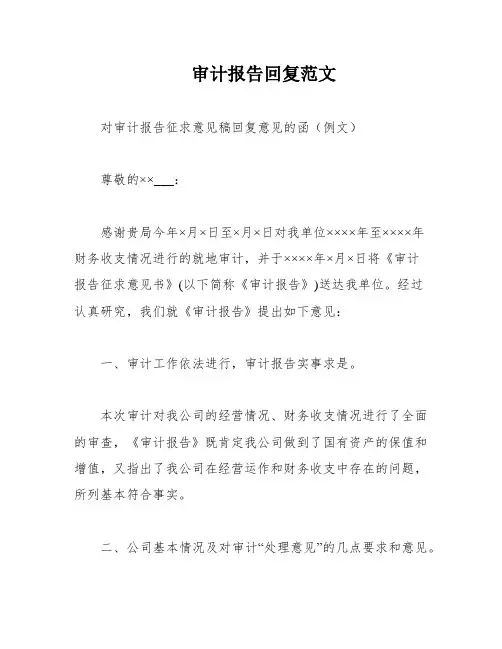 审计报告回复范文

对审计报告征求意见稿回复意见的函（例文）

尊敬的××___：

感谢贵局今年×月×日至×月×日对我单位××××年至××××年财务收支情况进行的就地审计，并于××××年×月×日将《审计报告征求意见书》(以下简称《审计报告》)送达我单位。经过认真研究，我们就《审计报告》提出如下意见：

一、审计工作依法进行，审计报告实事求是。

本次审计对我公司的经营情况、财务收支情况进行了全面的审查，《审计报告》既肯定我公司做到了国有资产的保值和增值，又指出了我公司在经营运作和财务收支中存在的问题，所列基本符合事实。

二、公司基本情况及对审计“处理意见”的几点要求和意见。